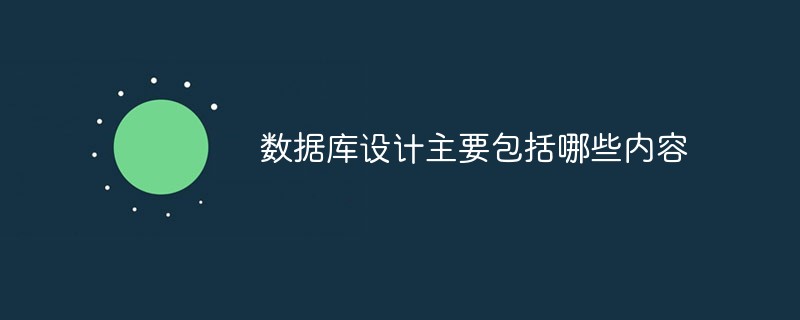 数据库设计主要包括哪些内容